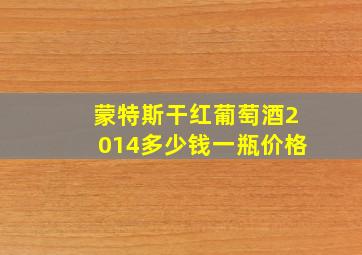 蒙特斯干红葡萄酒2014多少钱一瓶价格